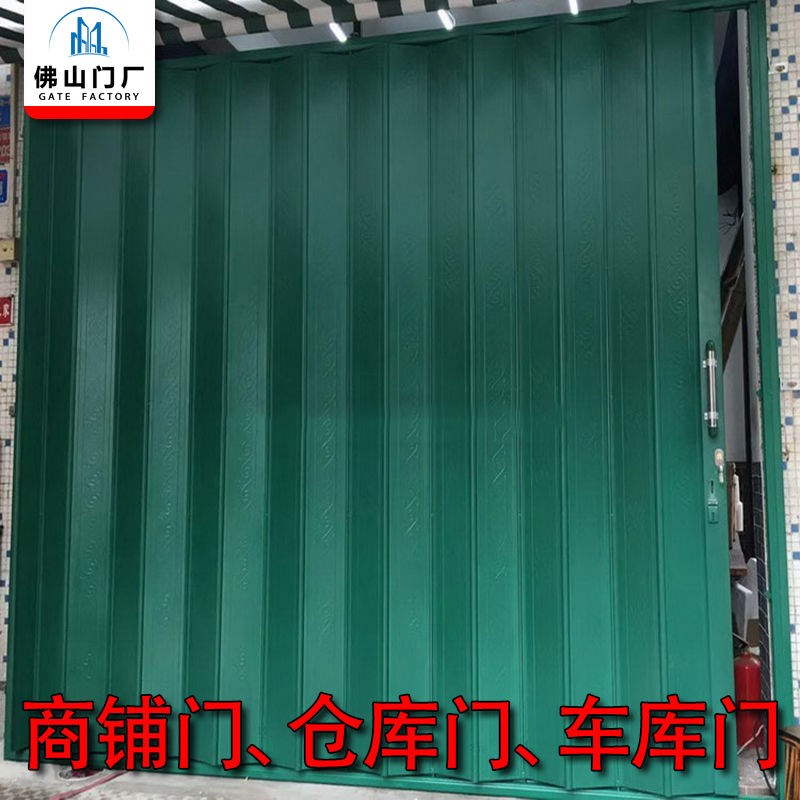 佛山门厂
GATE FACTORY

商铺门、仓库门、车库门